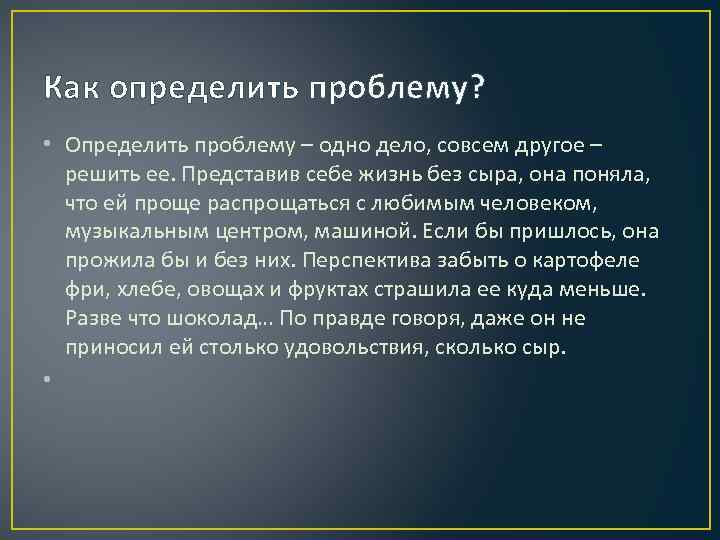 Как определить проблему?

• Определить проблему – одно дело, совсем другое – решить ее. Представив себе жизнь без сыра, она поняла, что ей проще распрощаться с любимым человеком, музыкальным центром, машиной. Если бы пришлось, она прожила бы и без них. Перспектива забыть о картофеле фри, хлебе, овощах и фруктах страшила ее куда меньше. Разве что шоколад… По правде говоря, даже он не приносил ей столько удовольствия, сколько сыр.

•